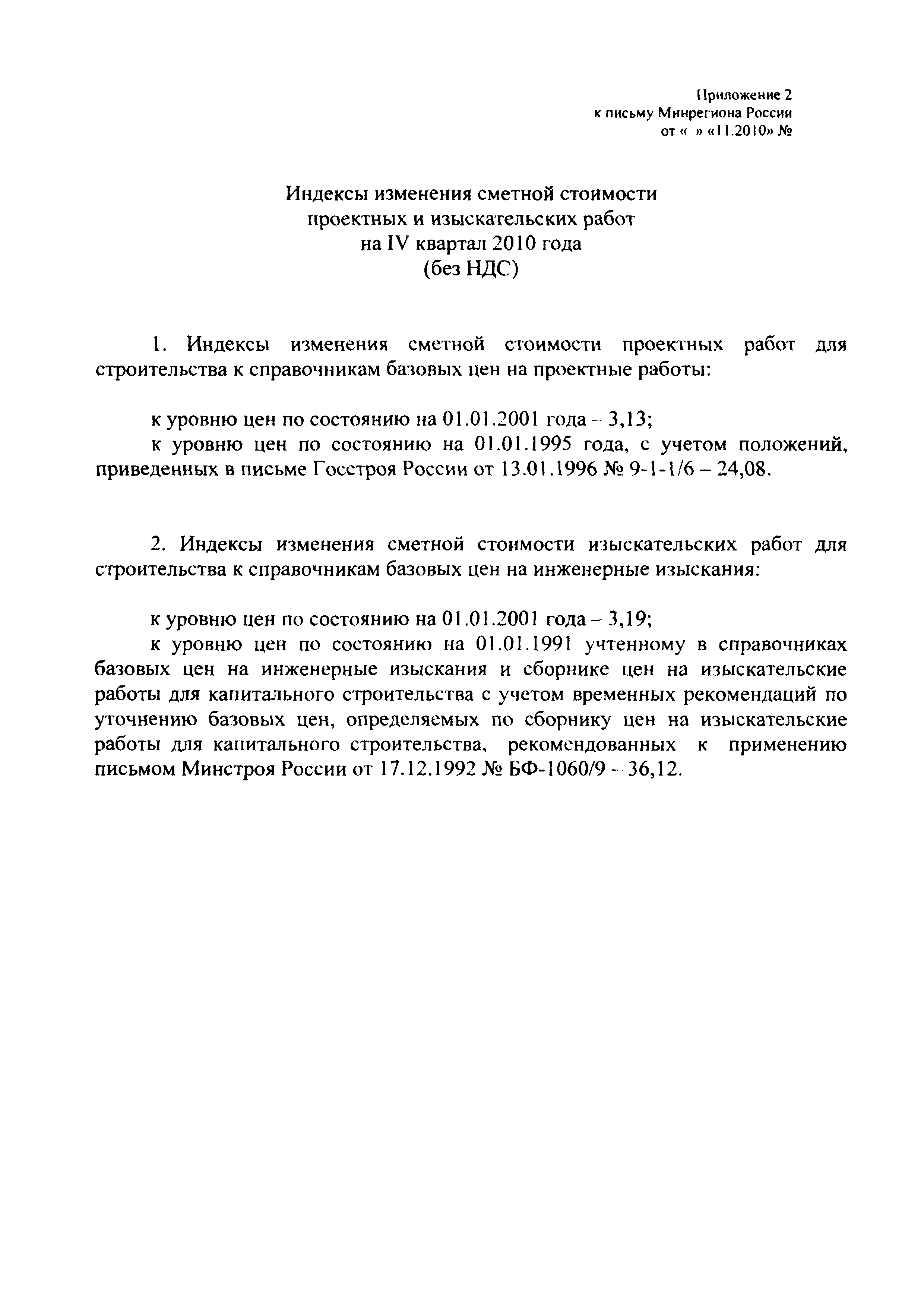 Приложение 2
к письму Минрегиона России
от «  » «11.2010» №

Индексы изменения сметной стоимости
проектных и изыскательских работ
на IV квартал 2010 года
(без НДС)

1. Индексы изменения сметной стоимости проектных работ для строительства к справочникам базовых цен на проектные работы:

к уровню цен по состоянию на 01.01.2001 года – 3,13;
к уровню цен по состоянию на 01.01.1995 года, с учетом положений, приведенных в письме Госстроя России от 13.01.1996 № 9-1-1/6 – 24,08.

2. Индексы изменения сметной стоимости изыскательских работ для строительства к справочникам базовых цен на инженерные изыскания:

к уровню цен по состоянию на 01.01.2001 года – 3,19;
к уровню цен по состоянию на 01.01.1991 учтенному в справочниках базовых цен на инженерные изыскания и сборнике цен на изыскательские работы для капитального строительства с учетом временных рекомендаций по уточнению базовых цен, определяемых по сборнику цен на изыскательские работы для капитального строительства, рекомендованных к применению письмом Минстроя России от 17.12.1992 № БФ-1060/9 – 36,12.